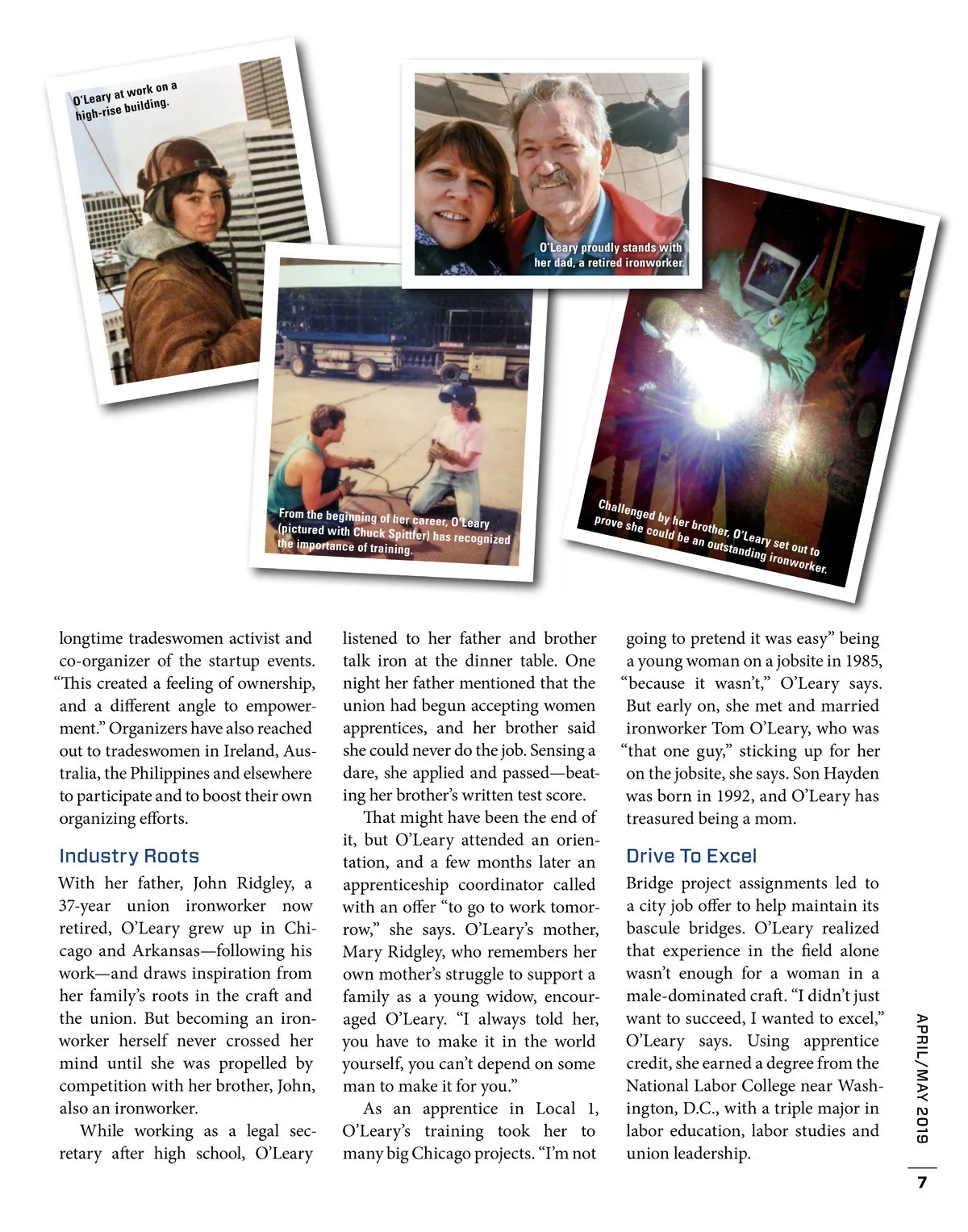 O'Leary at work on a high-rise building.

O'Leary proudly stands with her dad, a retired ironworker.

From the beginning of her career, O'Leary (pictured with Chuck Spittler) has recognized the importance of training.

Challenged by her brother, O'Leary set out to prove she could be an outstanding ironworker.

longtime tradeswomen activist and co-organizer of the startup events. "This created a feeling of ownership, and a different angle to empowerment." Organizers have also reached out to tradeswomen in Ireland, Australia, the Philippines and elsewhere to participate and to boost their own organizing efforts.

Industry Roots

With her father, John Ridgley, a 37-year union ironworker now retired, O'Leary grew up in Chicago and Arkansas—following his work—and draws inspiration from her family's roots in the craft and the union. But becoming an ironworker herself never crossed her mind until she was propelled by competition with her brother, John, also an ironworker.

While working as a legal secretary after high school, O'Leary listened to her father and brother talk iron at the dinner table. One night her father mentioned that the union had begun accepting women apprentices, and her brother said she could never do the job. Sensing a dare, she applied and passed—beating her brother's written test score.

That might have been the end of it, but O'Leary attended an orientation, and a few months later an apprenticeship coordinator called with an offer "to go to work tomorrow," she says. O'Leary's mother, Mary Ridgley, who remembers her own mother's struggle to support a family as a young widow, encouraged O'Leary. "I always told her, you have to make it in the world yourself, you can't depend on some man to make it for you."

As an apprentice in Local 1, O'Leary's training took her to many big Chicago projects. "I'm not going to pretend it was easy" being a young woman on a jobsite in 1985, "because it wasn't," O'Leary says. But early on, she met and married ironworker Tom O'Leary, who was "that one guy," sticking up for her on the jobsite, she says. Son Hayden was born in 1992, and O'Leary has treasured being a mom.

Drive To Excel

Bridge project assignments led to a city job offer to help maintain its bascule bridges. O'Leary realized that experience in the field alone wasn't enough for a woman in a male-dominated craft. "I didn't just want to succeed, I wanted to excel," O'Leary says. Using apprentice credit, she earned a degree from the National Labor College near Washington, D.C., with a triple major in labor education, labor studies and union leadership.

APRIL/MAY 2019

7